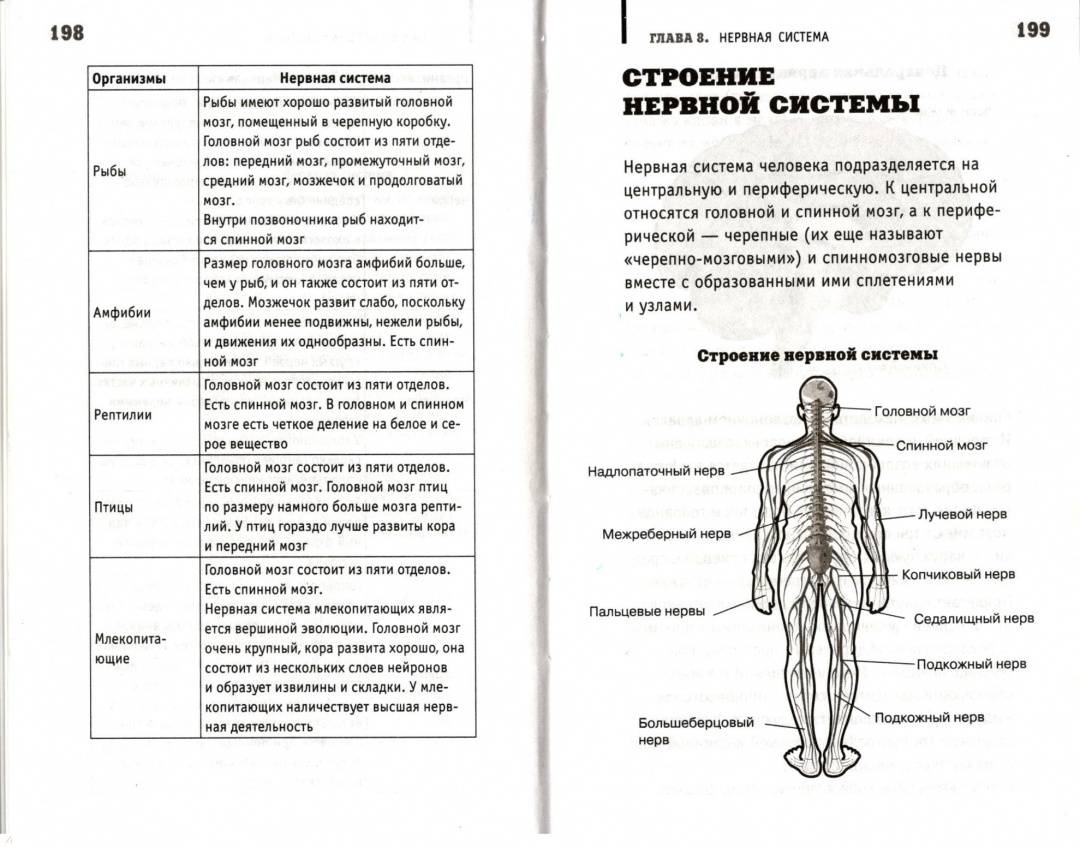 198

| Организмы | Нервная система |
|---|---|
| Рыбы | Рыбы имеют хорошо развитый головной мозг, помещенный в черепную коробку. Головной мозг рыб состоит из пяти отделов: передний мозг, промежуточный мозг, средний мозг, мозжечок и продолговатый мозг. Внутри позвоночника рыб находится спинной мозг |
| Амфибии | Размер головного мозга амфибий больше, чем у рыб, и он также состоит из пяти отделов. Мозжечок развит слабо, поскольку амфибии менее подвижны, нежели рыбы, и движения их однообразны. Есть спинной мозг |
| Рептилии | Головной мозг состоит из пяти отделов. Есть спинной мозг. В головном и спинном мозге есть четкое деление на белое и серое вещество |
| Птицы | Головной мозг состоит из пяти отделов. Есть спинной мозг. Головной мозг птиц по размеру намного больше мозга рептилий. У птиц гораздо лучше развиты кора и передний мозг |
| Млекопитающие | Головной мозг состоит из пяти отделов. Есть спинной мозг. Нервная система млекопитающих является вершиной эволюции. Головной мозг очень крупный, кора развита хорошо, она состоит из нескольких слоев нейронов и образует извилины и складки. У млекопитающих наличествует высшая нервная деятельность |

ГЛАВА 8. НЕРВНАЯ СИСТЕМА

199

СТРОЕНИЕ НЕРВНОЙ СИСТЕМЫ

Нервная система человека подразделяется на центральную и периферическую. К центральной относятся головной и спинной мозг, а к периферической — черепные (их еще называют «черепно-мозговыми») и спинномозговые нервы вместе с образованными ими сплетениями и узлами.

Строение нервной системы

Головной мозг
Спинной мозг
Надлопаточный нерв
Лучевой нерв
Межреберный нерв
Копчиковый нерв
Пальцевые нервы
Седалищный нерв
Подкожный нерв
Подкожный нерв
Большеберцовый нерв